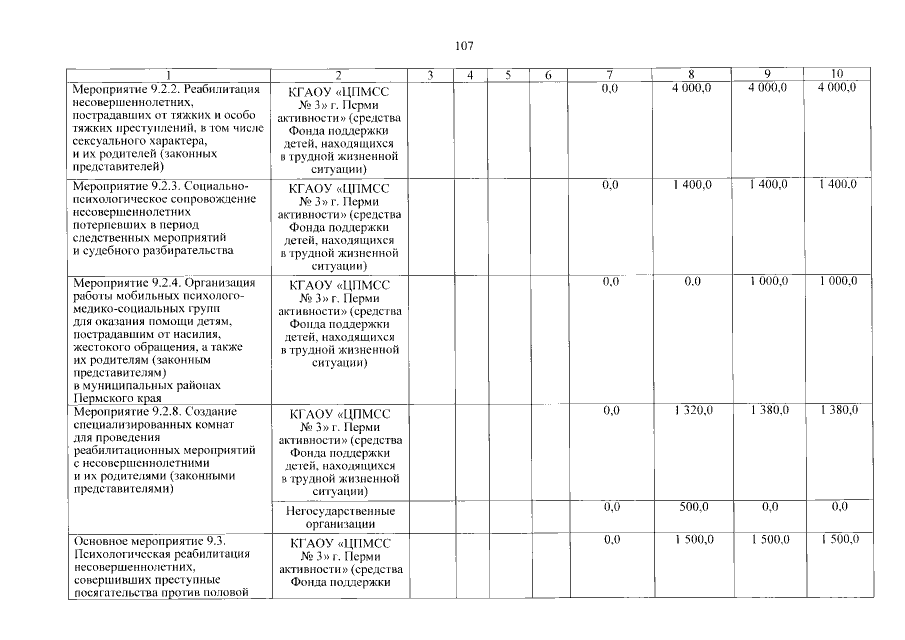 107

| 1 | 2 | 3 | 4 | 5 | 6 | 7 | 8 | 9 | 10 |
|---|---|---|---|---|---|---|---|---|---|
| Мероприятие 9.2.2. Реабилитация несовершеннолетних, пострадавших от тяжких и особо тяжких преступлений, в том числе сексуального характера, и их родителей (законных представителей) | КГАОУ «ЦПМСС № 3» г. Перми активности» (средства Фонда поддержки детей, находящихся в трудной жизненной ситуации) | | | | | 0,0 | 4 000,0 | 4 000,0 | 4 000,0 |
| Мероприятие 9.2.3. Социально-психологическое сопровождение несовершеннолетних потерпевших в период следственных мероприятий и судебного разбирательства | КГАОУ «ЦПМСС № 3» г. Перми активности» (средства Фонда поддержки детей, находящихся в трудной жизненной ситуации) | | | | | 0,0 | 1 400,0 | 1 400,0 | 1 400,0 |
| Мероприятие 9.2.4. Организация работы мобильных психолого-медико-социальных групп для оказания помощи детям, пострадавшим от насилия, жестокого обращения, а также их родителям (законным представителям) в муниципальных районах Пермского края | КГАОУ «ЦПМСС № 3» г. Перми активности» (средства Фонда поддержки детей, находящихся в трудной жизненной ситуации) | | | | | 0,0 | 0,0 | 1 000,0 | 1 000,0 |
| Мероприятие 9.2.8. Создание специализированных комнат для проведения реабилитационных мероприятий с несовершеннолетними и их родителями (законными представителями) | КГАОУ «ЦПМСС № 3» г. Перми активности» (средства Фонда поддержки детей, находящихся в трудной жизненной ситуации) | | | | | 0,0 | 1 320,0 | 1 380,0 | 1 380,0 |
| | Негосударственные организации | | | | | 0,0 | 500,0 | 0,0 | 0,0 |
| Основное мероприятие 9.3. Психологическая реабилитация несовершеннолетних, совершивших преступные посягательства против половой | КГАОУ «ЦПМСС № 3» г. Перми активности» (средства Фонда поддержки | | | | | 0,0 | 1 500,0 | 1 500,0 | 1 500,0 |